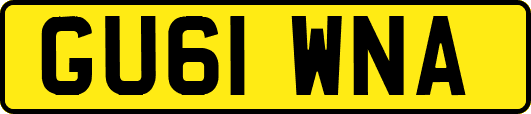 GU61 WNA